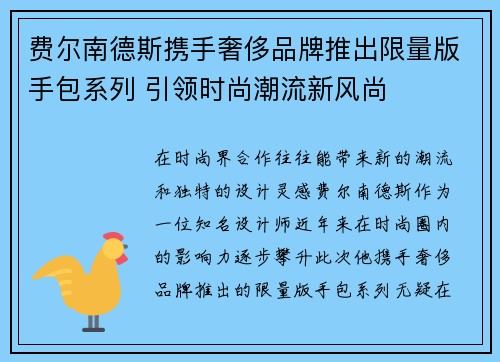 费尔南德斯携手奢侈品牌推出限量版手包系列 引领时尚潮流新风尚

在时尚界合作往往能带来新的潮流和独特的设计灵感费尔南德斯作为一位知名设计师近年来在时尚圈内的影响力逐步攀升此次他携手奢侈品牌推出的限量版手包系列无疑在